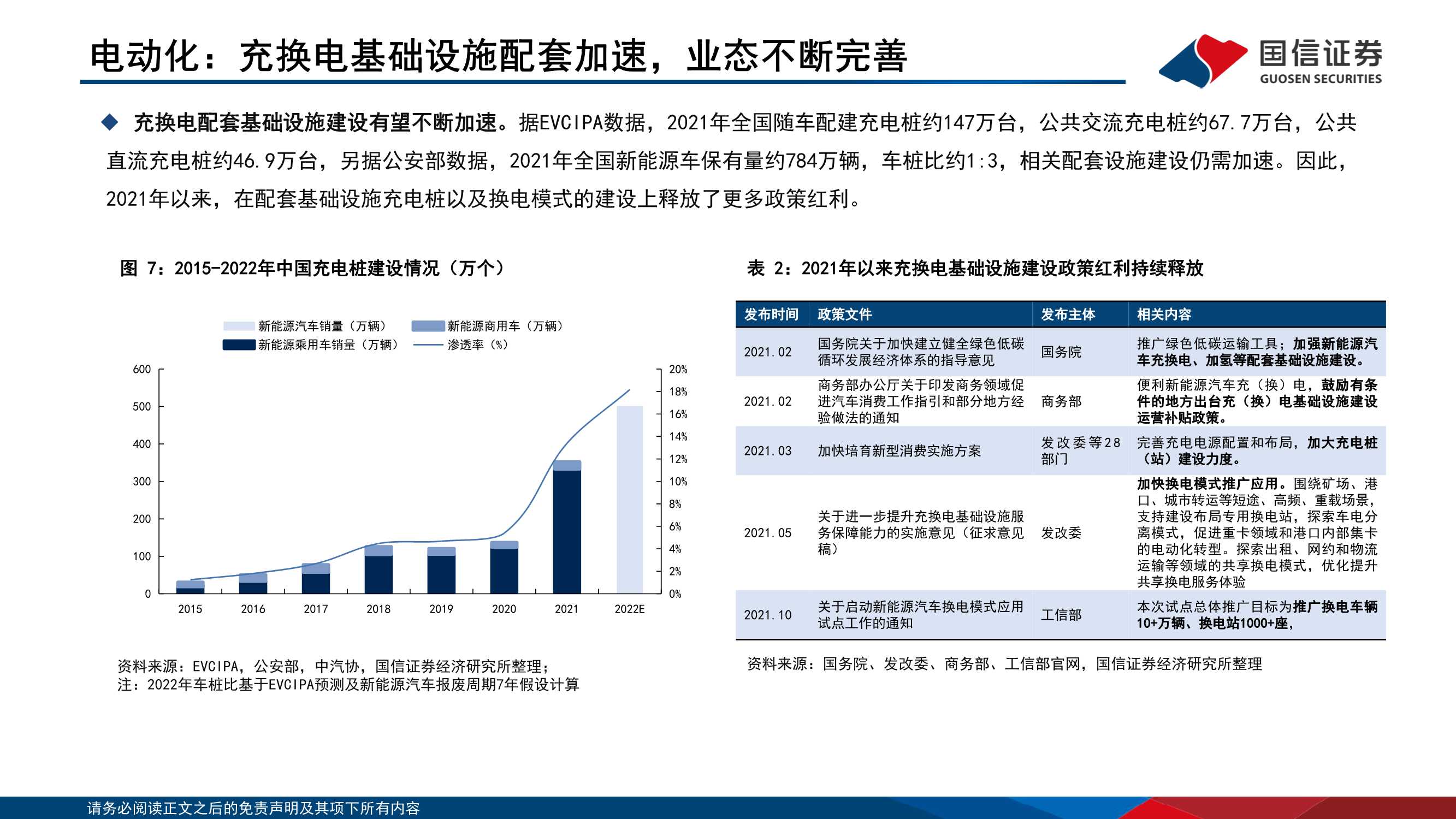 电动化：充换电基础设施配套加速，业态不断完善

国信证券
GUOSEN SECURITIES

◆ 充换电配套基础设施建设有望不断加速。据EVCIPA数据，2021年全国随车配建充电桩约147万台，公共交流充电桩约67.7万台，公共直流充电桩约46.9万台，另据公安部数据，2021年全国新能源车保有量约784万辆，车桩比约1:3，相关配套设施建设仍需加速。因此，2021年以来，在配套基础设施充电桩以及换电模式的建设上释放了更多政策红利。

图 7：2015-2022年中国充电桩建设情况（万个）

新能源汽车销量（万辆） 新能源商用车（万辆） 新能源乘用车销量（万辆） 渗透率（%）

600 500 400 300 200 100 0

20% 18% 16% 14% 12% 10% 8% 6% 4% 2% 0%

2015 2016 2017 2018 2019 2020 2021 2022E

资料来源：EVCIPA，公安部，中汽协，国信证券经济研究所整理；
注：2022年车桩比基于EVCIPA预测及新能源汽车报废周期7年假设计算

表 2：2021年以来充换电基础设施建设政策红利持续释放

| 发布时间 | 政策文件 | 发布主体 | 相关内容 |
|---|---|---|---|
| 2021.02 | 国务院关于加快建立健全绿色低碳循环发展经济体系的指导意见 | 国务院 | 推广绿色低碳运输工具；加强新能源汽车充换电、加氢等配套基础设施建设。 |
| 2021.02 | 商务部办公厅关于印发商务领域促进汽车消费工作指引和部分地方经验做法的通知 | 商务部 | 便利新能源汽车充（换）电，鼓励有条件的地方出台充（换）电基础设施建设运营补贴政策。 |
| 2021.03 | 加快培育新型消费实施方案 | 发改委等28部门 | 完善充电电源配置和布局，加大充电桩（站）建设力度。 |
| 2021.05 | 关于进一步提升充换电基础设施服务保障能力的实施意见（征求意见稿） | 发改委 | 加快换电模式推广应用。围绕矿场、港口、城市转运等短途、高频、重载场景，支持建设布局专用换电站，探索车电分离模式，促进重卡领域和港口内部集卡的电动化转型。探索出租、网约和物流运输等领域的共享换电模式，优化提升共享换电服务体验 |
| 2021.10 | 关于启动新能源汽车换电模式应用试点工作的通知 | 工信部 | 本次试点总体推广目标为推广换电车辆10+万辆、换电站1000+座， |

资料来源：国务院、发改委、商务部、工信部官网，国信证券经济研究所整理

请务必阅读正文之后的免责声明及其项下所有内容